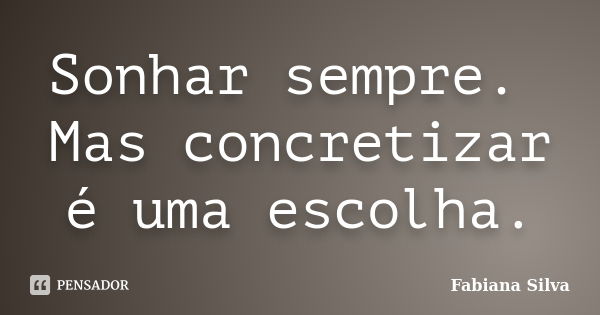 Sonhar sempre. Mas concretizar é uma escolha.

PENSADOR

Fabiana Silva